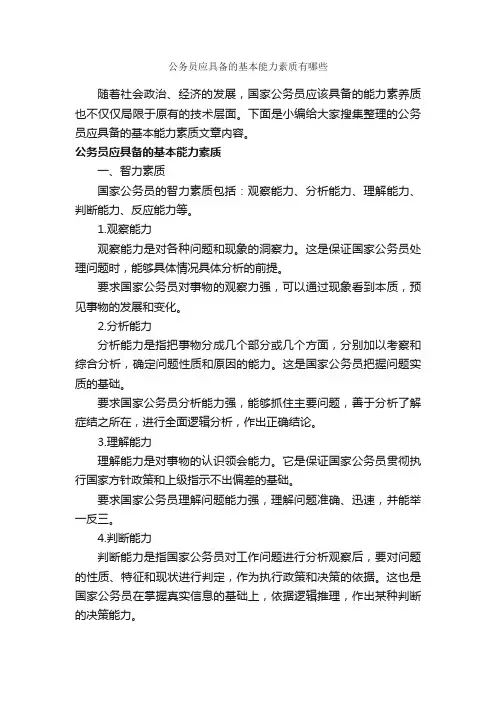 公务员应具备的基本能力素质有哪些

随着社会政治、经济的发展，国家公务员应该具备的能力素养质也不仅仅局限于原有的技术层面。下面是小编给大家搜集整理的公务员应具备的基本能力素质文章内容。

公务员应具备的基本能力素质

一、智力素质

国家公务员的智力素质包括：观察能力、分析能力、理解能力、判断能力、反应能力等。

1.观察能力

观察能力是对各种问题和现象的洞察力。这是保证国家公务员处理问题时，能够具体情况具体分析的前提。

要求国家公务员对事物的观察力强，可以通过现象看到本质，预见事物的发展和变化。

2.分析能力

分析能力是指把事物分成几个部分或几个方面，分别加以考察和综合分析，确定问题性质和原因的能力。这是国家公务员把握问题实质的基础。

要求国家公务员分析能力强，能够抓住主要问题，善于分析了解症结之所在，进行全面逻辑分析，作出正确结论。

3.理解能力

理解能力是对事物的认识领会能力。它是保证国家公务员贯彻执行国家方针政策和上级指示不出偏差的基础。

要求国家公务员理解问题能力强，理解问题准确、迅速，并能举一反三。

4.判断能力

判断能力是指国家公务员对工作问题进行分析观察后，要对问题的性质、特征和现状进行判定，作为执行政策和决策的依据。这也是国家公务员在掌握真实信息的基础上，依据逻辑推理，作出某种判断的决策能力。